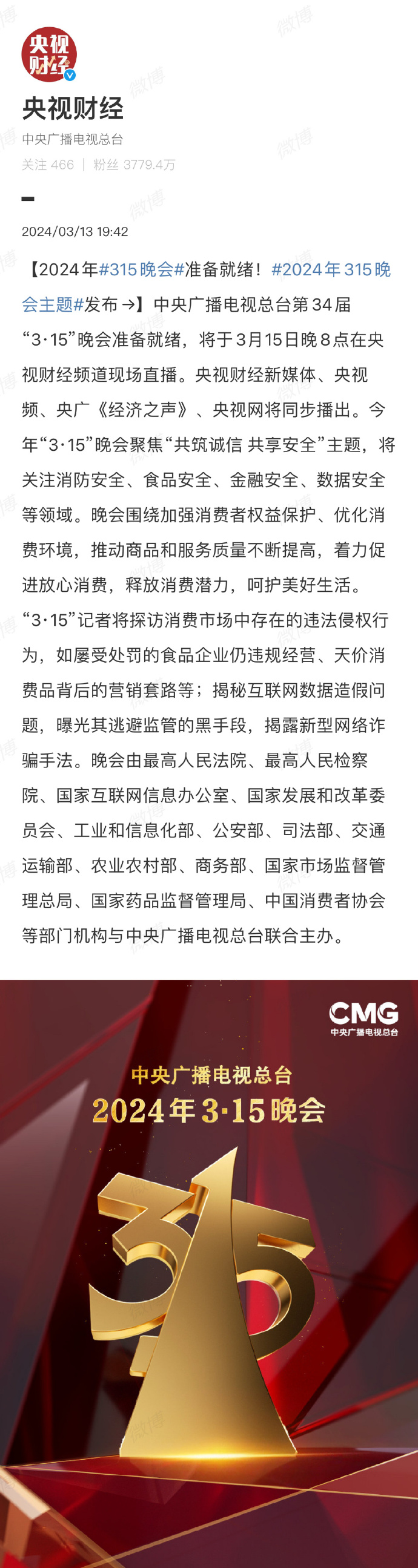 央视财经

央视财经
中央广播电视总台
关注 466 | 粉丝 3779.4万

2024/03/13 19:42

【2024年#315晚会#准备就绪！#2024年315晚会主题#发布→】中央广播电视总台第34届“3·15”晚会准备就绪，将于3月15日晚8点在央视财经频道现场直播。央视财经新媒体、央视频、央广《经济之声》、央视网将同步播出。今年“3·15”晚会聚焦“共筑诚信 共享安全”主题，将关注消防安全、食品安全、金融安全、数据安全等领域。晚会围绕加强消费者权益保护、优化消费环境，推动商品和服务质量不断提高，着力促进放心消费，释放消费潜力，呵护美好生活。“3·15”记者将探访消费市场中存在的违法侵权行为，如屡受处罚的食品企业仍违规经营、天价消费品背后的营销套路等；揭秘互联网数据造假问题，曝光其逃避监管的黑手段，揭露新型网络诈骗手法。晚会由最高人民法院、最高人民检察院、国家互联网信息办公室、国家发展和改革委员会、工业和信息化部、公安部、司法部、交通运输部、农业农村部、商务部、国家市场监督管理总局、国家药品监督管理局、中国消费者协会等部门机构与中央广播电视总台联合主办。

CMG
中央广播电视总台

中央广播电视总台
2024年3·15晚会

315